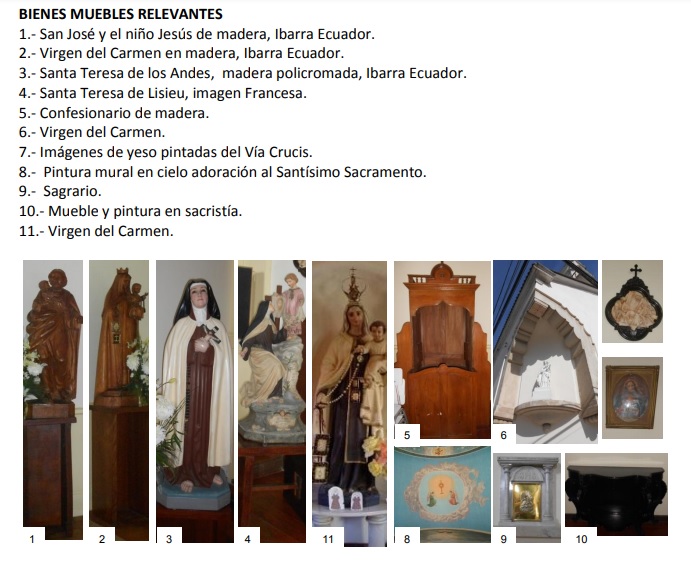 BIENES MUEBLES RELEVANTES
1.- San José y el niño Jesús de madera, Ibarra Ecuador.
2.- Virgen del Carmen en madera, Ibarra Ecuador.
3.- Santa Teresa de los Andes, madera policromada, Ibarra Ecuador.
4.- Santa Teresa de Lisieu, imagen Francesa.
5.- Confesionario de madera.
6.- Virgen del Carmen.
7.- Imágenes de yeso pintadas del Vía Crucis.
8.- Pintura mural en cielo adoración al Santísimo Sacramento.
9.- Sagrario.
10.- Mueble y pintura en sacristía.
11.- Virgen del Carmen.

1
2
3
4
11
5
6
8
9
10